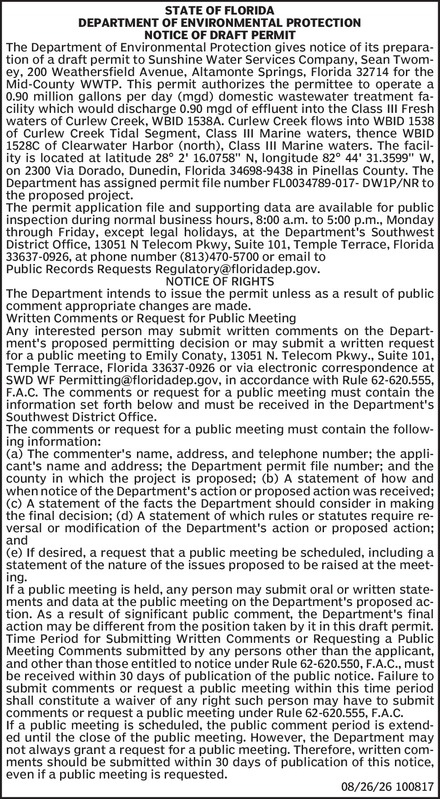 STATE OF FLORIDA
DEPARTMENT OF ENVIRONMENTAL PROTECTION
NOTICE OF DRAFT PERMIT

The Department of Environmental Protection gives notice of its preparation of a draft permit to Sunshine Water Services Company, Sean Twomey, 200 Weathersfield Avenue, Altamonte Springs, Florida 32714 for the Mid-County WWTP. This permit authorizes the permittee to operate a 0.90 million gallons per day (mgd) domestic wastewater treatment facility which would discharge 0.90 mgd of effluent into the Class III Fresh waters of Curlew Creek, WBID 1538A. Curlew Creek flows into WBID 1538 of Curlew Creek Tidal Segment, Class III Marine waters, thence WBID 1528C of Clearwater Harbor (north), Class III Marine waters. The facility is located at latitude 28° 2' 16.0758" N, longitude 82° 44' 31.3599" W, on 2300 Via Dorado, Dunedin, Florida 34698-9438 in Pinellas County. The Department has assigned permit file number FL0034789-017- DW1P/NR to the proposed project.

The permit application file and supporting data are available for public inspection during normal business hours, 8:00 a.m. to 5:00 p.m., Monday through Friday, except legal holidays, at the Department's Southwest District Office, 13051 N Telecom Pkwy, Suite 101, Temple Terrace, Florida 33637-0926, at phone number (813)470-5700 or email to Public Records Requests Regulatory@floridadep.gov.

NOTICE OF RIGHTS

The Department intends to issue the permit unless as a result of public comment appropriate changes are made.

Written Comments or Request for Public Meeting

Any interested person may submit written comments on the Department's proposed permitting decision or may submit a written request for a public meeting to Emily Conaty, 13051 N. Telecom Pkwy., Suite 101, Temple Terrace, Florida 33637-0926 or via electronic correspondence at SWD WF Permitting@floridadep.gov, in accordance with Rule 62-620.555, F.A.C. The comments or request for a public meeting must contain the information set forth below and must be received in the Department's Southwest District Office.

The comments or request for a public meeting must contain the following information:

(a) The commenter's name, address, and telephone number; the applicant's name and address; the Department permit file number; and the county in which the project is proposed; (b) A statement of how and when notice of the Department's action or proposed action was received; (c) A statement of the facts the Department should consider in making the final decision; (d) A statement of which rules or statutes require reversal or modification of the Department's action or proposed action; and

(e) If desired, a request that a public meeting be scheduled, including a statement of the nature of the issues proposed to be raised at the meeting.

If a public meeting is held, any person may submit oral or written statements and data at the public meeting on the Department's proposed action. As a result of significant public comment, the Department's final action may be different from the position taken by it in this draft permit.

Time Period for Submitting Written Comments or Requesting a Public Meeting Comments submitted by any persons other than the applicant, and other than those entitled to notice under Rule 62-620.550, F.A.C., must be received within 30 days of publication of the public notice. Failure to submit comments or request a public meeting within this time period shall constitute a waiver of any right such person may have to submit comments or request a public meeting under Rule 62-620.555, F.A.C.

If a public meeting is scheduled, the public comment period is extended until the close of the public meeting. However, the Department may not always grant a request for a public meeting. Therefore, written comments should be submitted within 30 days of publication of this notice, even if a public meeting is requested.

08/26/26 100817